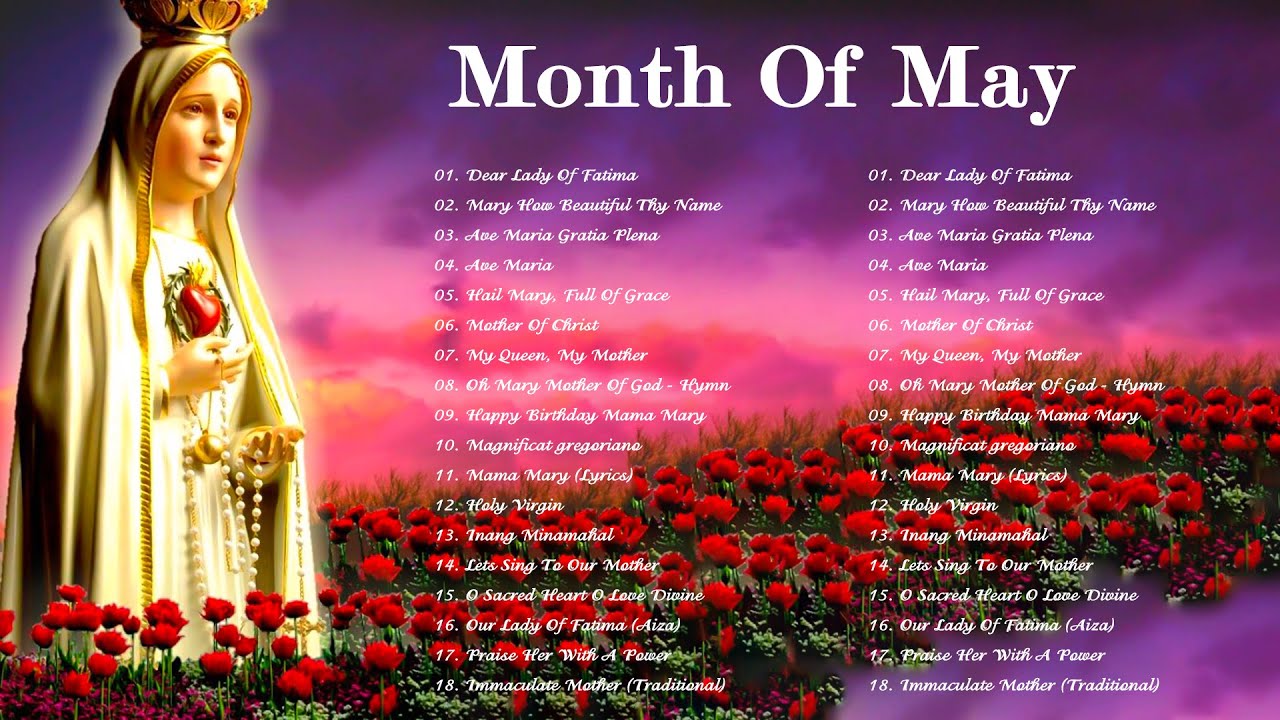 Month Of May

01. Dear Lady Of Fatima
02. Mary How Beautiful Thy Name
03. Ave Maria Gratia Plena
04. Ave Maria
05. Hail Mary, Full Of Grace
06. Mother Of Christ
07. My Queen, My Mother
08. Oh Mary Mother Of God - Hymn
09. Happy Birthday Mama Mary
10. Magnificat gregoriano
11. Mama Mary (Lyrics)
12. Holy Virgin
13. Inang Minamahal
14. Lets Sing To Our Mother
15. O Sacred Heart O Love Divine
16. Our Lady Of Fatima (Aiza)
17. Praise Her With A Power
18. Immaculate Mother (Traditional)

01. Dear Lady Of Fatima
02. Mary How Beautiful Thy Name
03. Ave Maria Gratia Plena
04. Ave Maria
05. Hail Mary, Full Of Grace
06. Mother Of Christ
07. My Queen, My Mother
08. Oh Mary Mother Of God - Hymn
09. Happy Birthday Mama Mary
10. Magnificat gregoriano
11. Mama Mary (Lyrics)
12. Holy Virgin
13. Inang Minamahal
14. Lets Sing To Our Mother
15. O Sacred Heart O Love Divine
16. Our Lady Of Fatima (Aiza)
17. Praise Her With A Power
18. Immaculate Mother (Traditional)